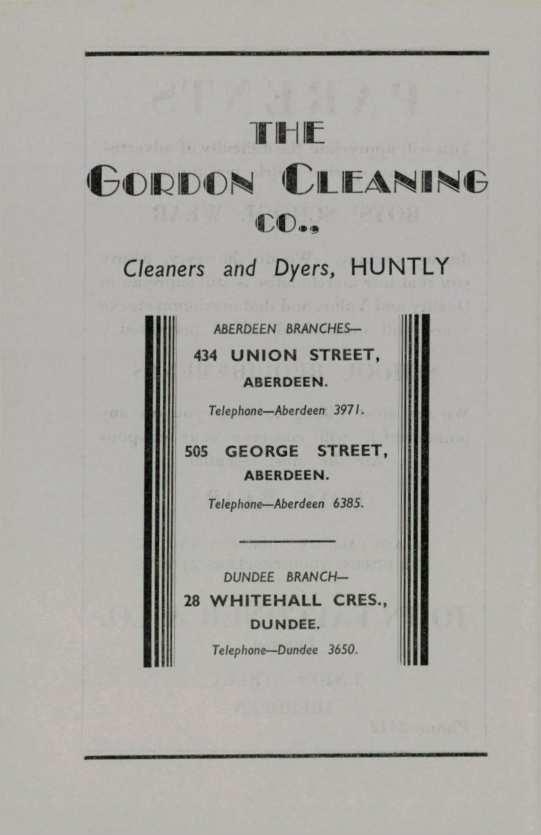 THE
GORDON CLEANING
CO.,

Cleaners and Dyers, HUNTLY

ABERDEEN BRANCHES—
434 UNION STREET,
ABERDEEN.
Telephone—Aberdeen 3971.

505 GEORGE STREET,
ABERDEEN.
Telephone—Aberdeen 6385.

DUNDEE BRANCH—
28 WHITEHALL CRES.,
DUNDEE.
Telephone—Dundee 3650.